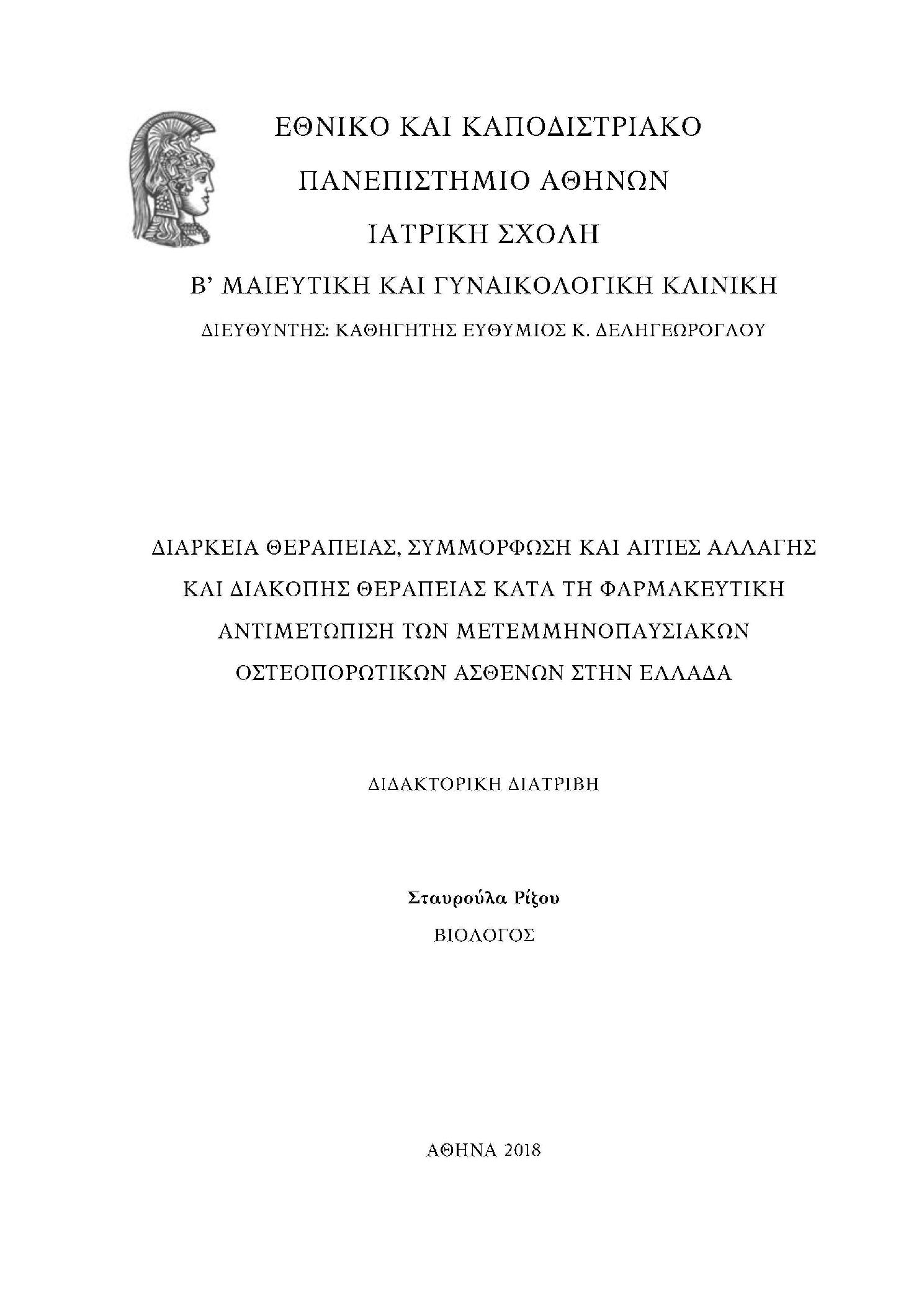 ΕΘΝΙΚΟ ΚΑΙ ΚΑΠΟΔΙΣΤΡΙΑΚΟ

ΠΑΝΕΠΙΣΤΗΜΙΟ ΑΘΗΝΩΝ

ΙΑΤΡΙΚΗ ΣΧΟΛΗ

Β' ΜΑΙΕΥΤΙΚΗ ΚΑΙ ΓΥΝΑΙΚΟΛΟΓΙΚΗ ΚΛΙΝΙΚΗ

ΔΙΕΥΘΥΝΤΗΣ: ΚΑΘΗΓΗΤΗΣ ΕΥΘΥΜΙΟΣ Κ. ΔΕΛΗΓΕΩΡΟΓΛΟΥ

ΔΙΑΡΚΕΙΑ ΘΕΡΑΠΕΙΑΣ, ΣΥΜΜΟΡΦΩΣΗ ΚΑΙ ΑΙΤΙΕΣ ΑΛΛΑΓΗΣ ΚΑΙ ΔΙΑΚΟΠΗΣ ΘΕΡΑΠΕΙΑΣ ΚΑΤΑ ΤΗ ΦΑΡΜΑΚΕΥΤΙΚΗ ΑΝΤΙΜΕΤΩΠΙΣΗ ΤΩΝ ΜΕΤΕΜΜΗΝΟΠΑΥΣΙΑΚΩΝ ΟΣΤΕΟΠΟΡΩΤΙΚΩΝ ΑΣΘΕΝΩΝ ΣΤΗΝ ΕΛΛΑΔΑ

ΔΙΔΑΚΤΟΡΙΚΗ ΔΙΑΤΡΙΒΗ

Σταυρούλα Ρίζου

ΒΙΟΛΟΓΟΣ

ΑΘΗΝΑ 2018